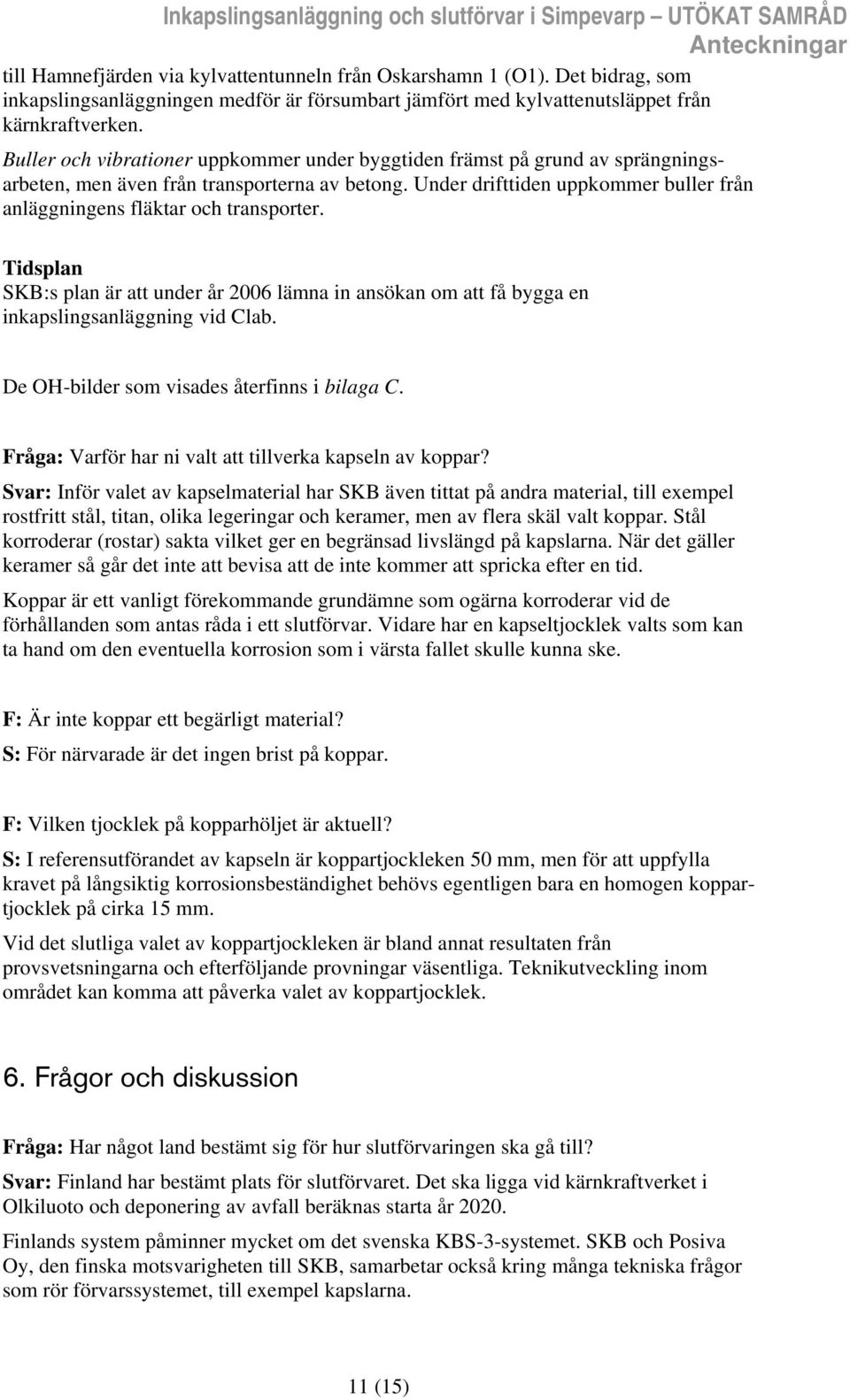 Inkapslingsanläggning och slutförvar i Simpevarp – UTÖKAT SAMRÅD
Anteckningar

till Hamnefjärden via kylvattentunneln från Oskarshamn 1 (O1). Det bidrag, som inkapslingsanläggningen medför är försumbart jämfört med kylvattenutsläppet från kärnkraftverken.

Buller och vibrationer uppkommer under byggtiden främst på grund av sprängningsarbeten, men även från transporterna av betong. Under drifttiden uppkommer buller från anläggningens fläktar och transporter.

Tidsplan
SKB:s plan är att under år 2006 lämna in ansökan om att få bygga en inkapslingsanläggning vid Clab.

De OH-bilder som visades återfinns i bilaga C.

Fråga: Varför har ni valt att tillverka kapseln av koppar?
Svar: Inför valet av kapselmaterial har SKB även tittat på andra material, till exempel rostfritt stål, titan, olika legeringar och keramer, men av flera skäl valt koppar. Stål korroderar (rostar) sakta vilket ger en begränsad livslängd på kapslarna. När det gäller keramer så går det inte att bevisa att de inte kommer att spricka efter en tid.

Koppar är ett vanligt förekommande grundämne som ogärna korroderar vid de förhållanden som antas råda i ett slutförvar. Vidare har en kapseltjocklek valts som kan ta hand om den eventuella korrosion som i värsta fallet skulle kunna ske.

F: Är inte koppar ett begärligt material?
S: För närvarade är det ingen brist på koppar.

F: Vilken tjocklek på kopparhöljet är aktuell?
S: I referensutförandet av kapseln är koppartjockleken 50 mm, men för att uppfylla kravet på långsiktig korrosionsbeständighet behövs egentligen bara en homogen koppartjocklek på cirka 15 mm.

Vid det slutliga valet av koppartjockleken är bland annat resultaten från provsvetsningarna och efterföljande provningar väsentliga. Teknikutveckling inom området kan komma att påverka valet av koppartjocklek.

6. Frågor och diskussion

Fråga: Har något land bestämt sig för hur slutförvaringen ska gå till?
Svar: Finland har bestämt plats för slutförvaret. Det ska ligga vid kärnkraftverket i Olkiluoto och deponering av avfall beräknas starta år 2020.

Finlands system påminner mycket om det svenska KBS-3-systemet. SKB och Posiva Oy, den finska motsvarigheten till SKB, samarbetar också kring många tekniska frågor som rör förvarssystemet, till exempel kapslarna.

11 (15)